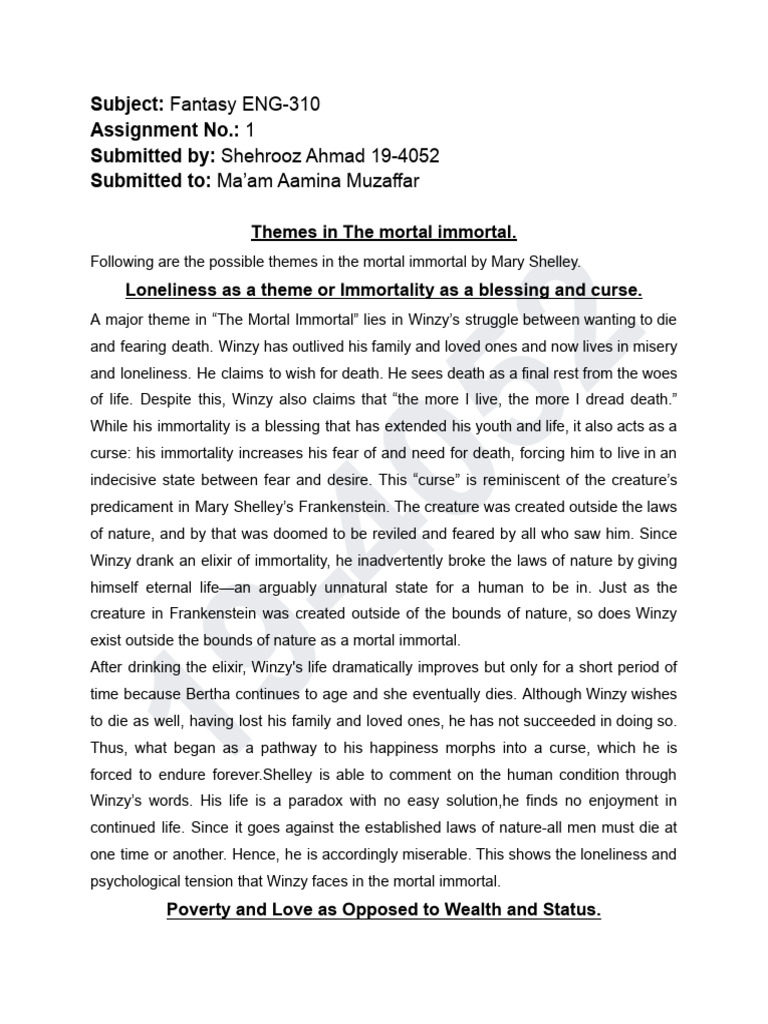 **Subject:** Fantasy ENG-310
**Assignment No.:** 1
**Submitted by:** Shehrooz Ahmad 19-4052
**Submitted to:** Ma'am Aamina Muzaffar

**Themes in The mortal immortal.**

Following are the possible themes in the mortal immortal by Mary Shelley.

**Loneliness as a theme or Immortality as a blessing and curse.**

A major theme in "The Mortal Immortal" lies in Winzy's struggle between wanting to die and fearing death. Winzy has outlived his family and loved ones and now lives in misery and loneliness. He claims to wish for death. He sees death as a final rest from the woes of life. Despite this, Winzy also claims that "the more I live, the more I dread death." While his immortality is a blessing that has extended his youth and life, it also acts as a curse: his immortality increases his fear of and need for death, forcing him to live in an indecisive state between fear and desire. This "curse" is reminiscent of the creature's predicament in Mary Shelley's Frankenstein. The creature was created outside the laws of nature, and by that was doomed to be reviled and feared by all who saw him. Since Winzy drank an elixir of immortality, he inadvertently broke the laws of nature by giving himself eternal life—an arguably unnatural state for a human to be in. Just as the creature in Frankenstein was created outside of the bounds of nature, so does Winzy exist outside the bounds of nature as a mortal immortal.
After drinking the elixir, Winzy's life dramatically improves but only for a short period of time because Bertha continues to age and she eventually dies. Although Winzy wishes to die as well, having lost his family and loved ones, he has not succeeded in doing so. Thus, what began as a pathway to his happiness morphs into a curse, which he is forced to endure forever.Shelley is able to comment on the human condition through Winzy's words. His life is a paradox with no easy solution,he finds no enjoyment in continued life. Since it goes against the established laws of nature-all men must die at one time or another. Hence, he is accordingly miserable. This shows the loneliness and psychological tension that Winzy faces in the mortal immortal.

**Poverty and Love as Opposed to Wealth and Status.**

19-4052